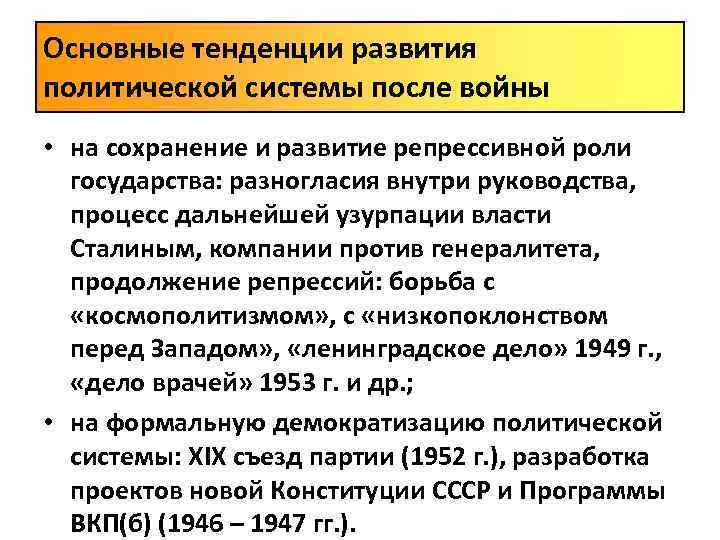 Основные тенденции развития политической системы после войны

• на сохранение и развитие репрессивной роли государства: разногласия внутри руководства, процесс дальнейшей узурпации власти Сталиным, компании против генералитета, продолжение репрессий: борьба с «космополитизмом», с «низкопоклонством перед Западом», «ленинградское дело» 1949 г., «дело врачей» 1953 г. и др.;

• на формальную демократизацию политической системы: XIX съезд партии (1952 г.), разработка проектов новой Конституции СССР и Программы ВКП(б) (1946 – 1947 гг.).